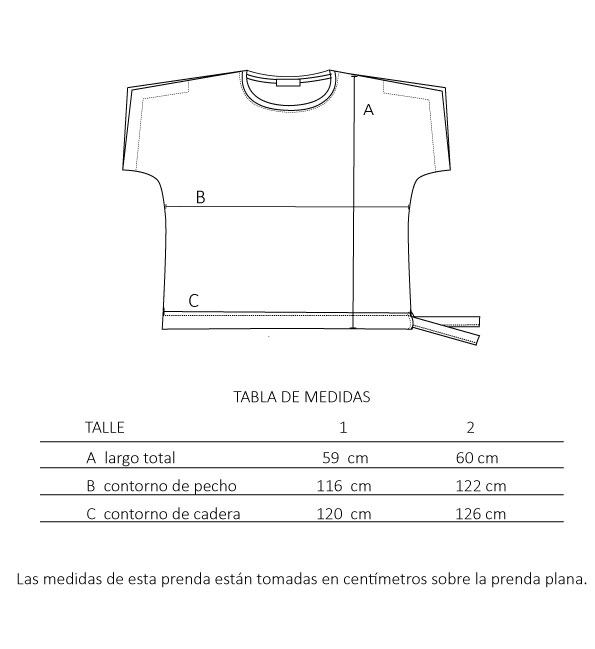 A

B

C

TABLA DE MEDIDAS

| TALLE | 1 | 2 |
|---|---|---|
| A largo total | 59 cm | 60 cm |
| B contorno de pecho | 116 cm | 122 cm |
| C contorno de cadera | 120 cm | 126 cm |

Las medidas de esta prenda están tomadas en centímetros sobre la prenda plana.